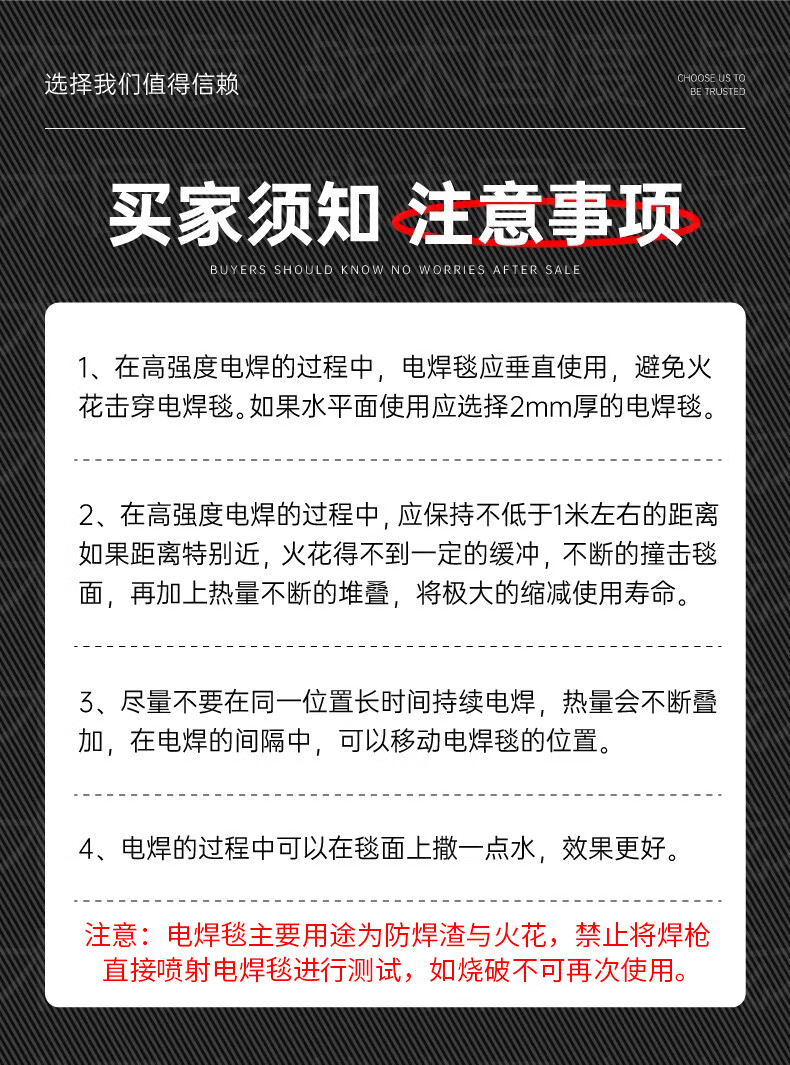 选择我们值得信赖

CHOOSE US TO BE TRUSTED

买家须知 注意事项

BUYERS SHOULD KNOW NO WORRIES AFTER SALE

1、在高强度电焊的过程中，电焊毯应垂直使用，避免火花击穿电焊毯。如果水平面使用应选择2mm厚的电焊毯。

2、在高强度电焊的过程中，应保持不低于1米左右的距离如果距离特别近，火花得不到一定的缓冲，不断的撞击毯面，再加上热量不断的堆叠，将极大的缩减使用寿命。

3、尽量不要在同一位置长时间持续电焊，热量会不断叠加，在电焊的间隔中，可以移动电焊毯的位置。

4、电焊的过程中可以在毯面上撒一点水，效果更好。

注意：电焊毯主要用途为防焊渣与火花，禁止将焊枪直接喷射电焊毯进行测试，如烧破不可再次使用。